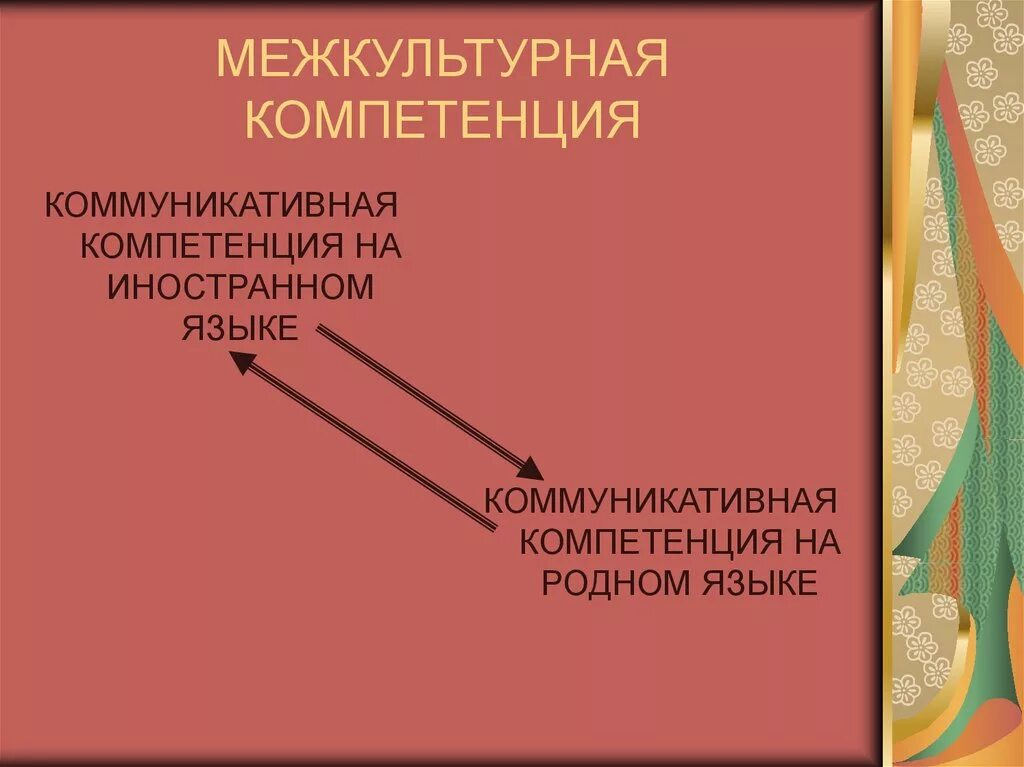 МЕЖКУЛЬТУРНАЯ КОМПЕТЕНЦИЯ

КОММУНИКАТИВНАЯ КОМПЕТЕНЦИЯ НА ИНОСТРАННОМ ЯЗЫКЕ

КОММУНИКАТИВНАЯ КОМПЕТЕНЦИЯ НА РОДНОМ ЯЗЫКЕ